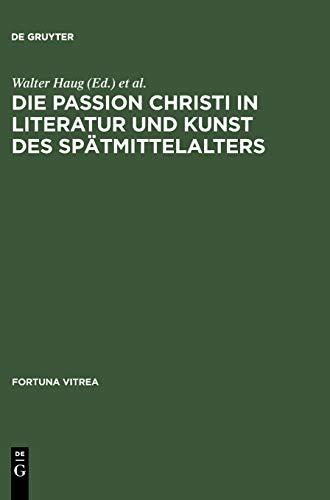 DE GRUYTER

Walter Haug (Ed.) et al.

DIE PASSION CHRISTI IN LITERATUR UND KUNST DES SPÄTMITTELALTERS

FORTUNA VITREA

DE

G